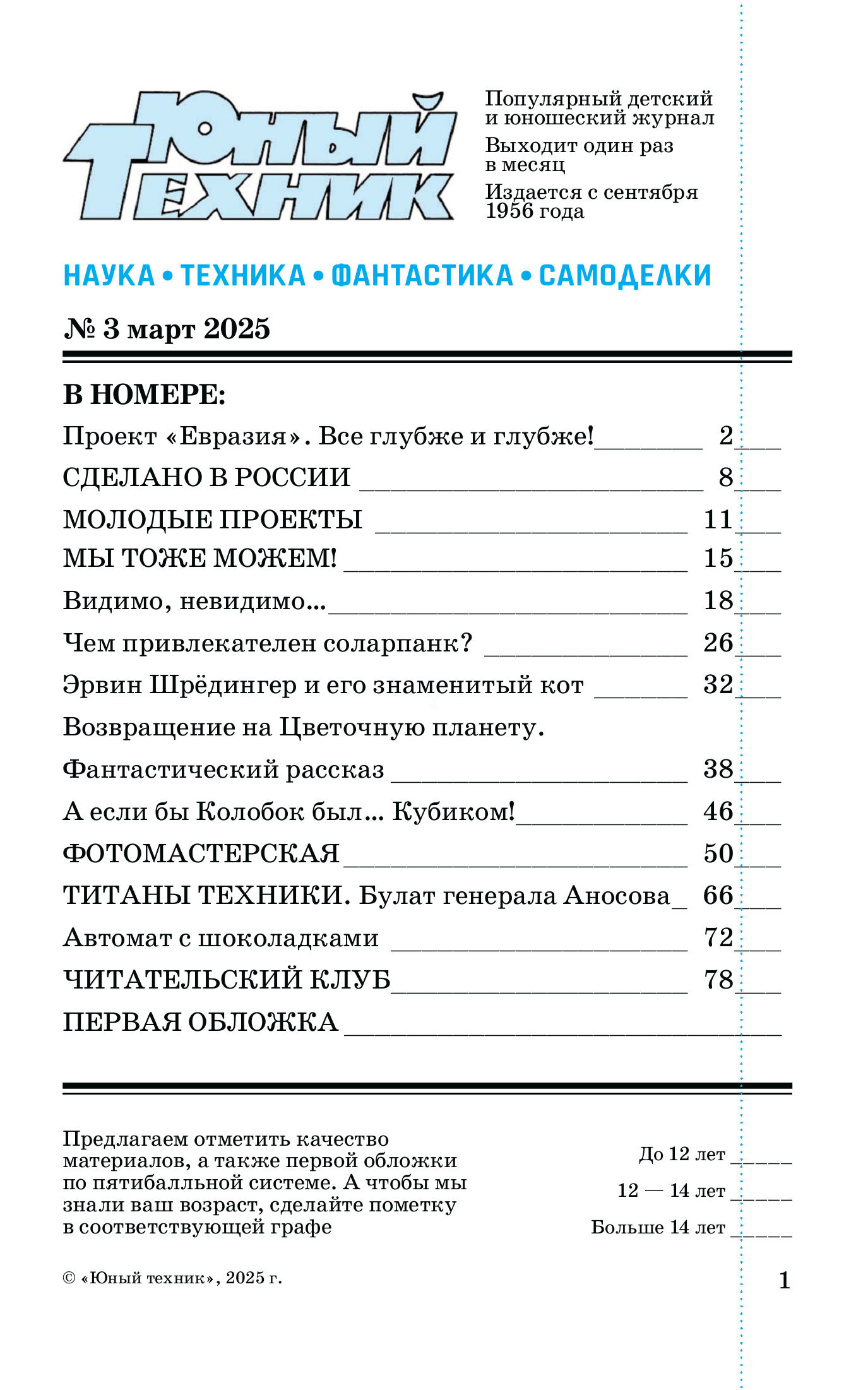 ЮНЫЙ ТЕХНИК

Популярный детский и юношеский журнал

Выходит один раз в месяц

Издается с сентября 1956 года

НАУКА • ТЕХНИКА • ФАНТАСТИКА • САМОДЕЛКИ

№ 3 март 2025

В НОМЕРЕ:

Проект «Евразия». Все глубже и глубже! 2

СДЕЛАНО В РОССИИ 8

МОЛОДЫЕ ПРОЕКТЫ 11

МЫ ТОЖЕ МОЖЕМ! 15

Видимо, невидимо... 18

Чем привлекателен соларпанк? 26

Эрвин Шрёдингер и его знаменитый кот 32

Возвращение на Цветочную планету.

Фантастический рассказ 38

А если бы Колобок был... Кубиком! 46

ФОТОМАСТЕРСКАЯ 50

ТИТАНЫ ТЕХНИКИ. Булат генерала Аносова 66

Автомат с шоколадками 72

ЧИТАТЕЛЬСКИЙ КЛУБ 78

ПЕРВАЯ ОБЛОЖКА

Предлагаем отметить качество материалов, а также первой обложки по пятибалльной системе. А чтобы мы знали ваш возраст, сделайте пометку в соответствующей графе

До 12 лет

12 — 14 лет

Больше 14 лет

© «Юный техник», 2025 г.

1